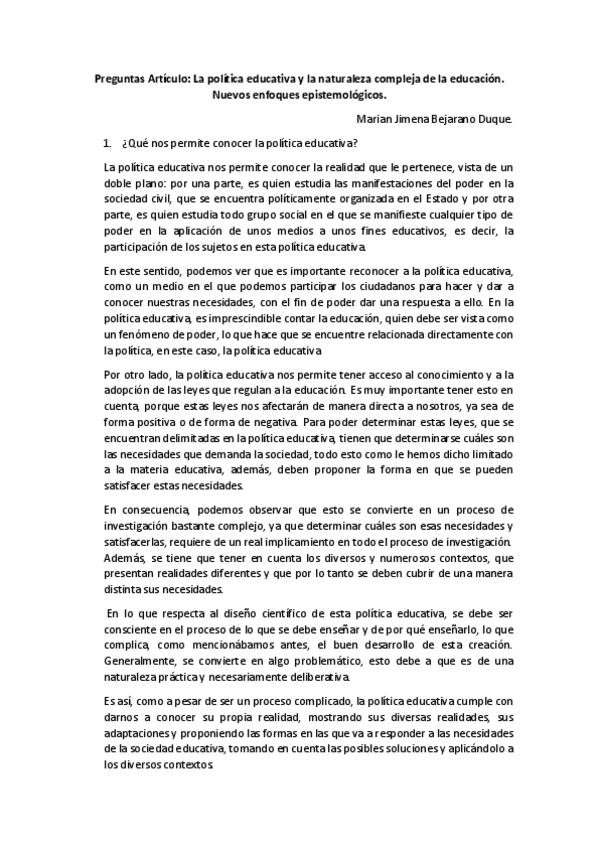 Preguntas Artículo: La política educativa y la naturaleza compleja de la educación. Nuevos enfoques epistemológicos.

Marian Jimena Bejarano Duque.

1. ¿Qué nos permite conocer la política educativa?

La política educativa nos permite conocer la realidad que le pertenece, vista de un doble plano: por una parte, es quien estudia las manifestaciones del poder en la sociedad civil, que se encuentra políticamente organizada en el Estado y por otra parte, es quien estudia todo grupo social en el que se manifieste cualquier tipo de poder en la aplicación de unos medios a unos fines educativos, es decir, la participación de los sujetos en esta política educativa.

En este sentido, podemos ver que es importante reconocer a la política educativa, como un medio en el que podemos participar los ciudadanos para hacer y dar a conocer nuestras necesidades, con el fin de poder dar una respuesta a ello. En la política educativa, es imprescindible contar la educación, quien debe ser vista como un fenómeno de poder, lo que hace que se encuentre relacionada directamente con la política, en este caso, la política educativa.

Por otro lado, la política educativa nos permite tener acceso al conocimiento y a la adopción de las leyes que regulan a la educación. Es muy importante tener esto en cuenta, porque estas leyes nos afectarán de manera directa a nosotros, ya sea de forma positiva o de forma de negativa. Para poder determinar estas leyes, que se encuentran delimitadas en la política educativa, tienen que determinarse cuáles son las necesidades que demanda la sociedad, todo esto como le hemos dicho limitado a la materia educativa, además, deben proponer la forma en que se pueden satisfacer estas necesidades.

En consecuencia, podemos observar que esto se convierte en un proceso de investigación bastante complejo, ya que determinar cuáles son esas necesidades y satisfacerlas, requiere de un real implicamiento en todo el proceso de investigación. Además, se tiene que tener en cuenta los diversos y numerosos contextos, que presentan realidades diferentes y que por lo tanto se deben cubrir de una manera distinta sus necesidades.

En lo que respecta al diseño científico de esta política educativa, se debe ser consciente en el proceso de lo que se debe enseñar y de por qué enseñarlo, lo que complica, como mencionábamos antes, el buen desarrollo de esta creación. Generalmente, se convierte en algo problemático, esto debe a que es de una naturaleza práctica y necesariamente deliberativa.

Es así, como a pesar de ser un proceso complicado, la política educativa cumple con darnos a conocer su propia realidad, mostrando sus diversas realidades, sus adaptaciones y proponiendo las formas en las que va a responder a las necesidades de la sociedad educativa, tomando en cuenta las posibles soluciones y aplicándolo a los diversos contextos.